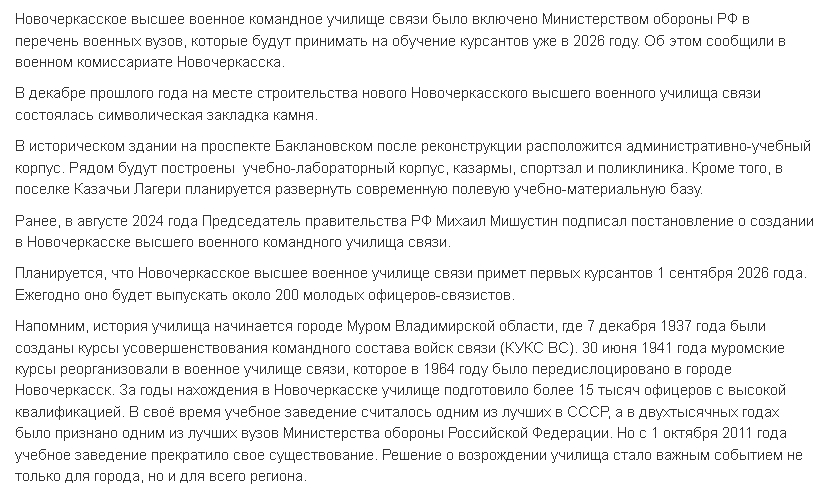 Новочеркасское высшее военное командное училище связи было включено Министерством обороны РФ в перечень военных вузов, которые будут принимать на обучение курсантов уже в 2026 году. Об этом сообщили в военном комиссариате Новочеркасска.

В декабре прошлого года на месте строительства нового Новочеркасского высшего военного училища связи состоялась символическая закладка камня.

В историческом здании на проспекте Баклановском после реконструкции расположится административно-учебный корпус. Рядом будут построены  учебно-лабораторный корпус, казармы, спортзал и поликлиника. Кроме того, в поселке Казачьи Лагери планируется развернуть современную полевую учебно-материальную базу.

Ранее, в августе 2024 года Председатель правительства РФ Михаил Мишустин подписал постановление о создании в Новочеркасске высшего военного командного училища связи.

Планируется, что Новочеркасское высшее военное училище связи примет первых курсантов 1 сентября 2026 года. Ежегодно оно будет выпускать около 200 молодых офицеров-связистов.

Напомним, история училища начинается городе Муром Владимирской области, где 7 декабря 1937 года были созданы курсы усовершенствования командного состава войск связи (КУКС ВС). 30 июня 1941 года муромские курсы реорганизовали в военное училище связи, которое в 1964 году было передислоцировано в городе Новочеркасск. За годы нахождения в Новочеркасске училище подготовило более 15 тысяч офицеров с высокой квалификацией. В своё время учебное заведение считалось одним из лучших в СССР, а в двухтысячных годах было признано одним из лучших вузов Министерства обороны Российской Федерации. Но с 1 октября 2011 года учебное заведение прекратило свое существование. Решение о возрождении училища стало важным событием не только для города, но и для всего региона.